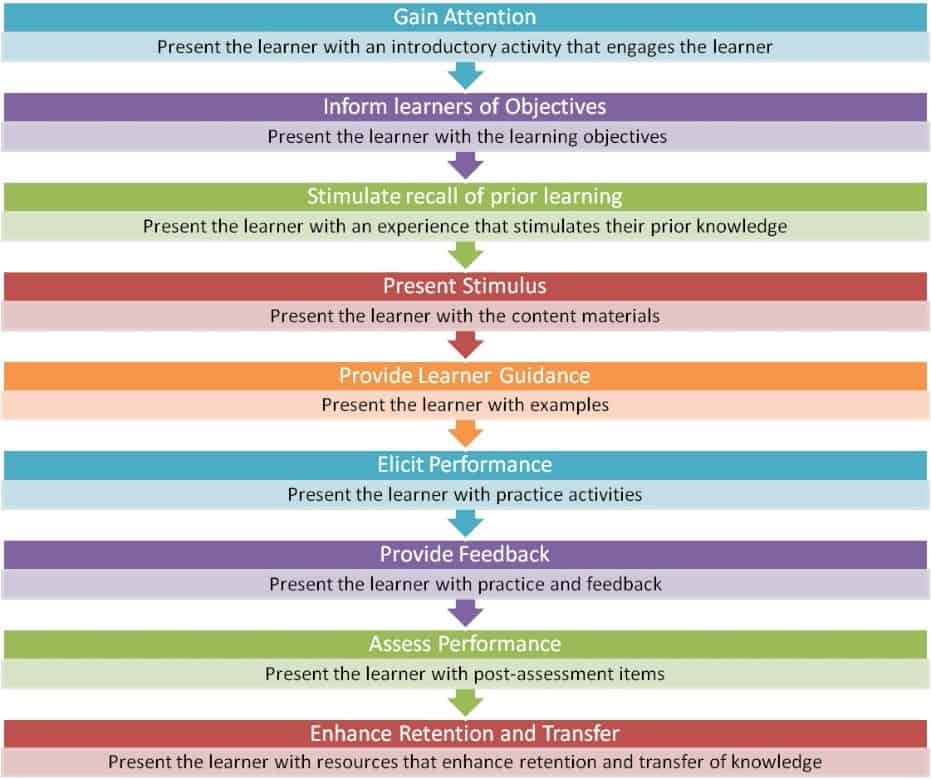 Gain Attention

Present the learner with an introductory activity that engages the learner

Inform learners of Objectives

Present the learner with the learning objectives

Stimulate recall of prior learning

Present the learner with an experience that stimulates their prior knowledge

Present Stimulus

Present the learner with the content materials

Provide Learner Guidance

Present the learner with examples

Elicit Performance

Present the learner with practice activities

Provide Feedback

Present the learner with practice and feedback

Assess Performance

Present the learner with post-assessment items

Enhance Retention and Transfer

Present the learner with resources that enhance retention and transfer of knowledge